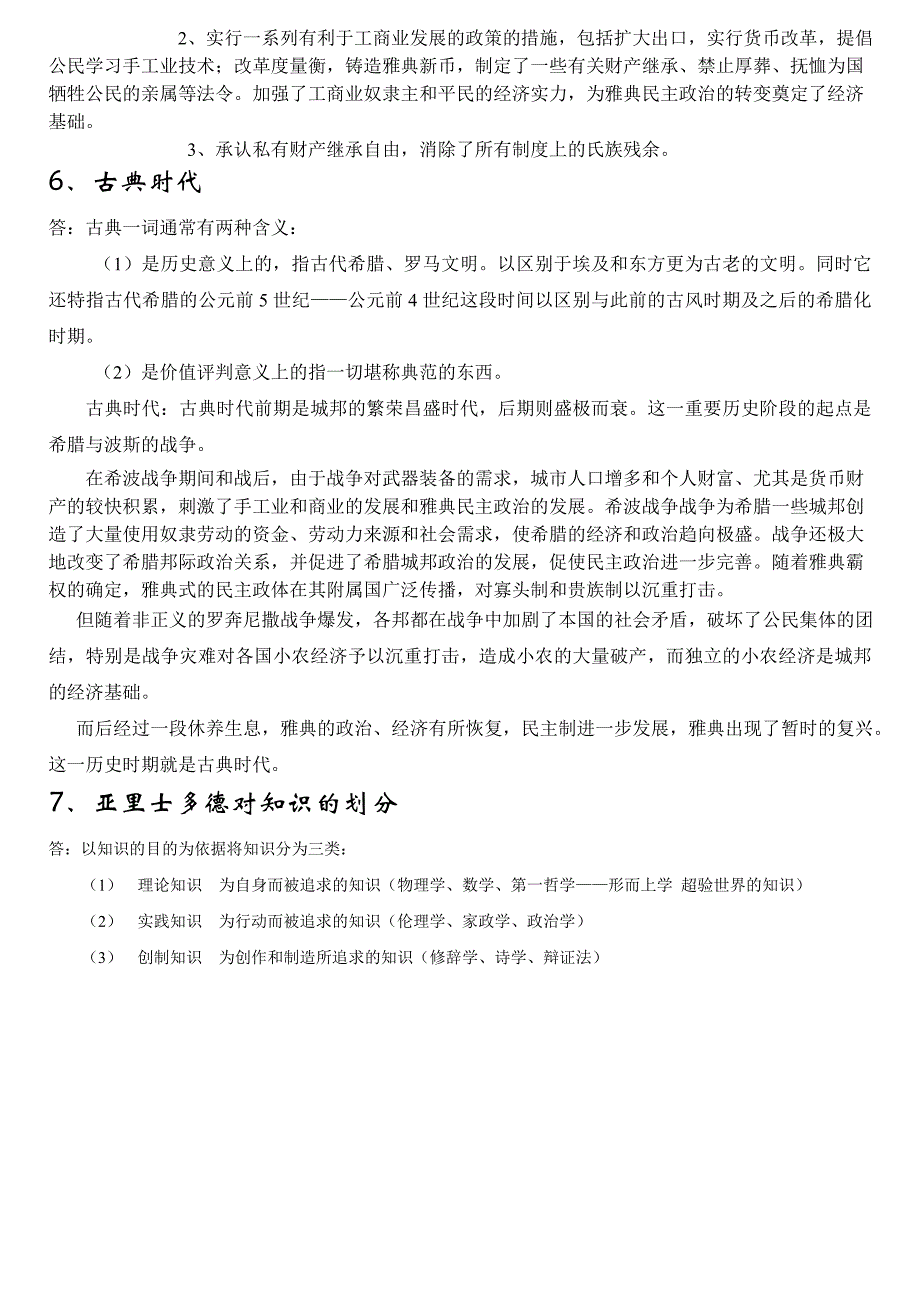 2、实行一系列有利于工商业发展的政策的措施，包括扩大出口，实行货币改革，提倡公民学习手工业技术；改革度量衡，铸造雅典新币，制定了一些有关财产继承、禁止厚葬、抚恤为国牺牲公民的亲属等法令。加强了工商业奴隶主和平民的经济实力，为雅典民主政治的转变奠定了经济基础。

3、承认私有财产继承自由，消除了所有制度上的氏族残余。

6、古典时代

答：古典一词通常有两种含义：

（1）是历史意义上的，指古代希腊、罗马文明。以区别于埃及和东方更为古老的文明。同时它还特指古代希腊的公元前 5 世纪——公元前 4 世纪这段时间以区别与此前的古风时期及之后的希腊化时期。

（2）是价值评判意义上的指一切堪称典范的东西。

古典时代：古典时代前期是城邦的繁荣昌盛时代，后期则盛极而衰。这一重要历史阶段的起点是希腊与波斯的战争。

在希波战争期间和战后，由于战争对武器装备的需求，城市人口增多和个人财富、尤其是货币财产的较快积累，刺激了手工业和商业的发展和雅典民主政治的发展。希波战争战争为希腊一些城邦创造了大量使用奴隶劳动的资金、劳动力来源和社会需求，使希腊的经济和政治趋向极盛。战争还极大地改变了希腊邦际政治关系，并促进了希腊城邦政治的发展，促使民主政治进一步完善。随着雅典霸权的确定，雅典式的民主政体在其附属国广泛传播，对寡头制和贵族制以沉重打击。

但随着非正义的罗奔尼撒战争爆发，各邦都在战争中加剧了本国的社会矛盾，破坏了公民集体的团结，特别是战争灾难对各国小农经济予以沉重打击，造成小农的大量破产，而独立的小农经济是城邦的经济基础。

而后经过一段休养生息，雅典的政治、经济有所恢复，民主制进一步发展，雅典出现了暂时的复兴。这一历史时期就是古典时代。

7、亚里士多德对知识的划分

答：以知识的目的为依据将知识分为三类：

（1） 理论知识 为自身而被追求的知识（物理学、数学、第一哲学——形而上学 超验世界的知识）

（2） 实践知识 为行动而被追求的知识（伦理学、家政学、政治学）

（3） 创制知识 为创作和制造所追求的知识（修辞学、诗学、辩证法）